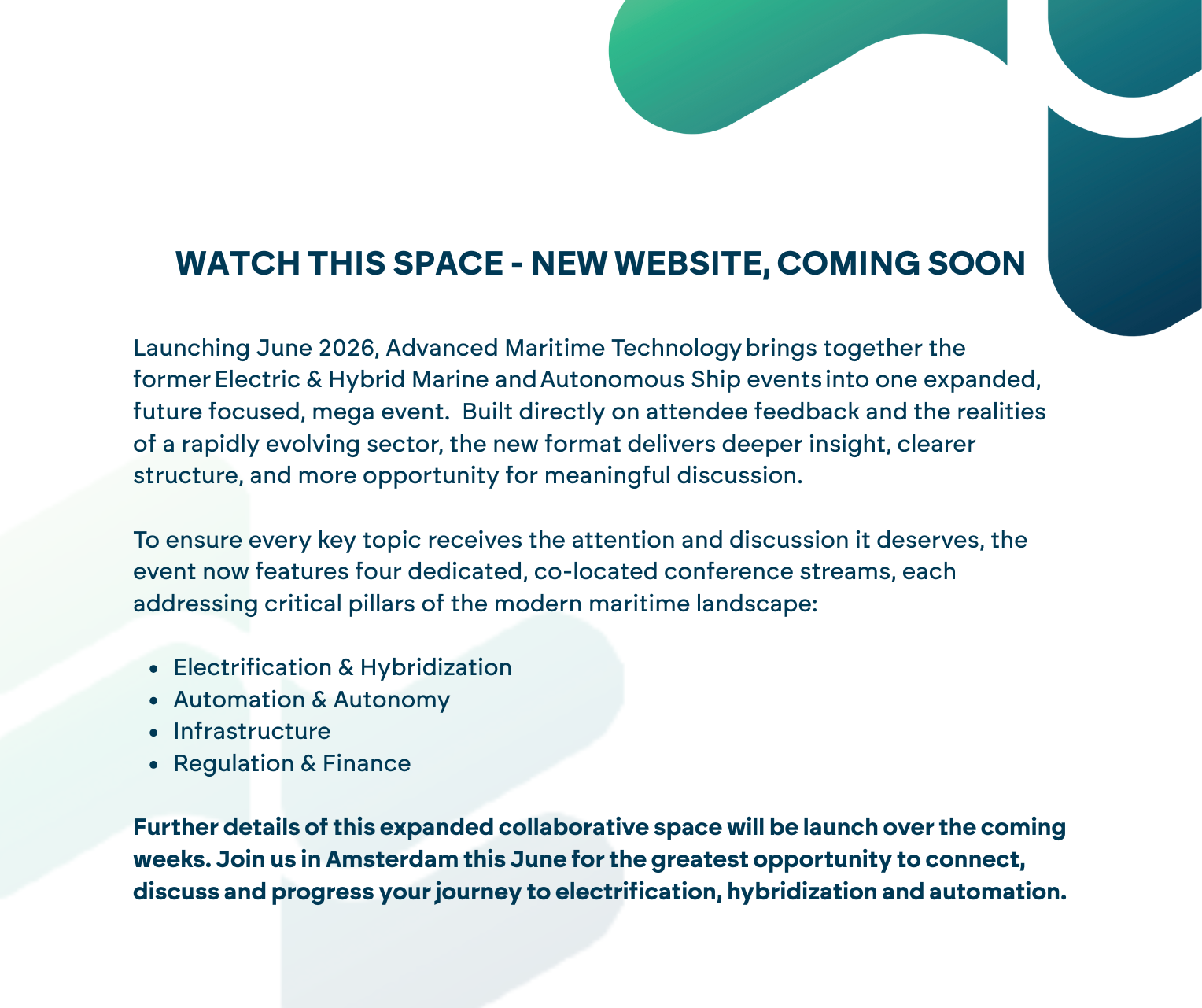 WATCH THIS SPACE - NEW WEBSITE, COMING SOON

Launching June 2026, Advanced Maritime Technology brings together the former Electric & Hybrid Marine and Autonomous Ship events into one expanded, future focused, mega event. Built directly on attendee feedback and the realities of a rapidly evolving sector, the new format delivers deeper insight, clearer structure, and more opportunity for meaningful discussion.

To ensure every key topic receives the attention and discussion it deserves, the event now features four dedicated, co-located conference streams, each addressing critical pillars of the modern maritime landscape:

• Electrification & Hybridization
• Automation & Autonomy
• Infrastructure
• Regulation & Finance

Further details of this expanded collaborative space will be launch over the coming weeks. Join us in Amsterdam this June for the greatest opportunity to connect, discuss and progress your journey to electrification, hybridization and automation.